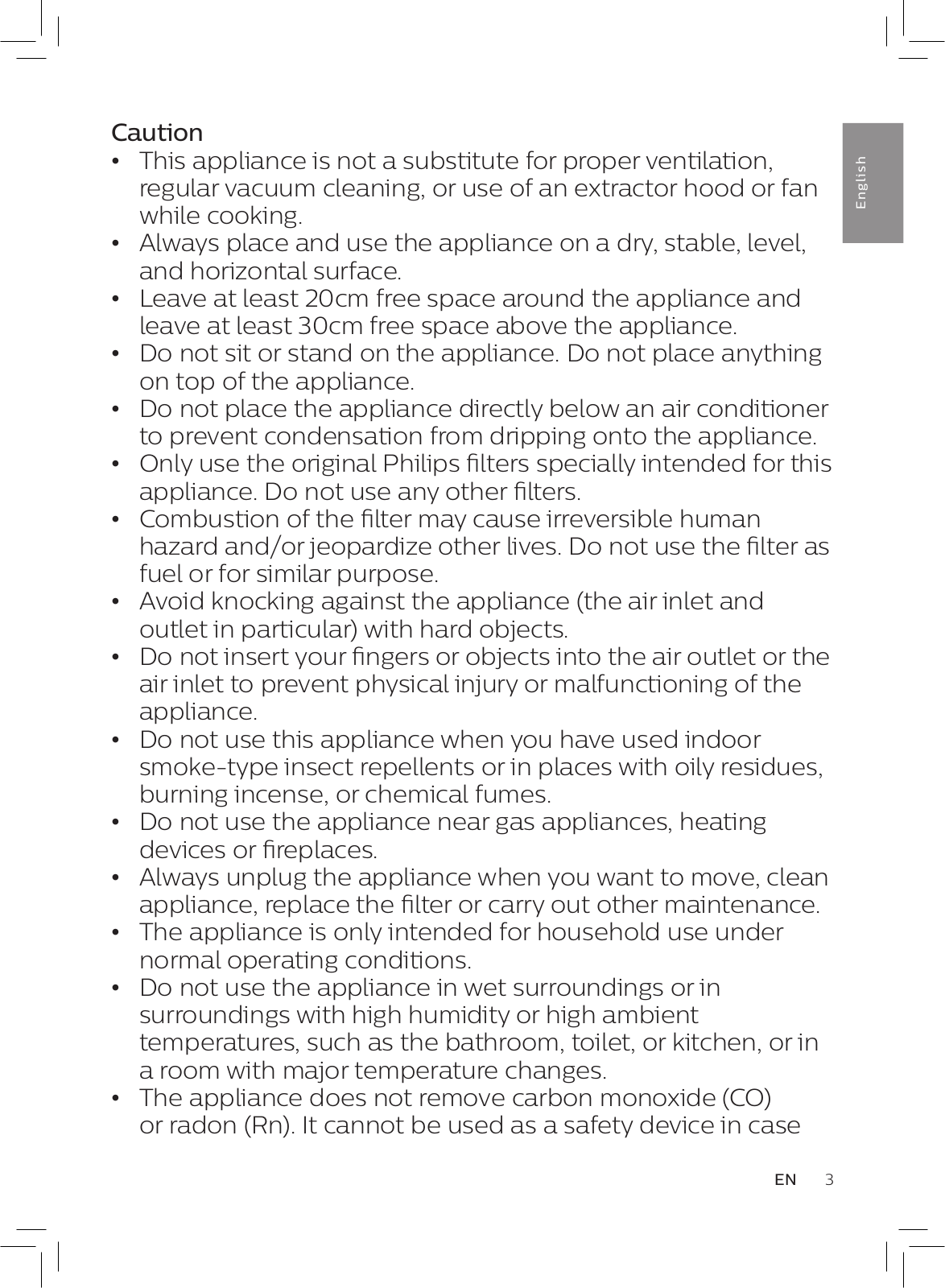 English

Caution
• This appliance is not a substitute for proper ventilation, regular vacuum cleaning, or use of an extractor hood or fan while cooking.
• Always place and use the appliance on a dry, stable, level, and horizontal surface.
• Leave at least 20cm free space around the appliance and leave at least 30cm free space above the appliance.
• Do not sit or stand on the appliance. Do not place anything on top of the appliance.
• Do not place the appliance directly below an air conditioner to prevent condensation from dripping onto the appliance.
• Only use the original Philips filters specially intended for this appliance. Do not use any other filters.
• Combustion of the filter may cause irreversible human hazard and/or jeopardize other lives. Do not use the filter as fuel or for similar purpose.
• Avoid knocking against the appliance (the air inlet and outlet in particular) with hard objects.
• Do not insert your fingers or objects into the air outlet or the air inlet to prevent physical injury or malfunctioning of the appliance.
• Do not use this appliance when you have used indoor smoke-type insect repellents or in places with oily residues, burning incense, or chemical fumes.
• Do not use the appliance near gas appliances, heating devices or fireplaces.
• Always unplug the appliance when you want to move, clean appliance, replace the filter or carry out other maintenance.
• The appliance is only intended for household use under normal operating conditions.
• Do not use the appliance in wet surroundings or in surroundings with high humidity or high ambient temperatures, such as the bathroom, toilet, or kitchen, or in a room with major temperature changes.
• The appliance does not remove carbon monoxide (CO) or radon (Rn). It cannot be used as a safety device in case

EN 3